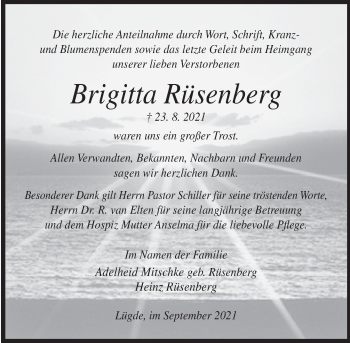 Die herzliche Anteilnahme durch Wort, Schrift, Kranz- und Blumenspenden sowie das letzte Geleit beim Heimgang unserer lieben Verstorbenen

Brigitta Rüsenberg

† 23. 8. 2021

waren uns ein großer Trost.

Allen Verwandten, Bekannten, Nachbarn und Freunden sagen wir herzlichen Dank.

Besonderer Dank gilt Herrn Pastor Schiller für seine tröstenden Worte, Herrn Dr. R. van Elten für seine langjährige Betreuung und dem Hospiz Mutter Anselma für die liebevolle Pflege.

Im Namen der Familie
Adelheid Mitschke geb. Rüsenberg
Heinz Rüsenberg

Lügde, im September 2021